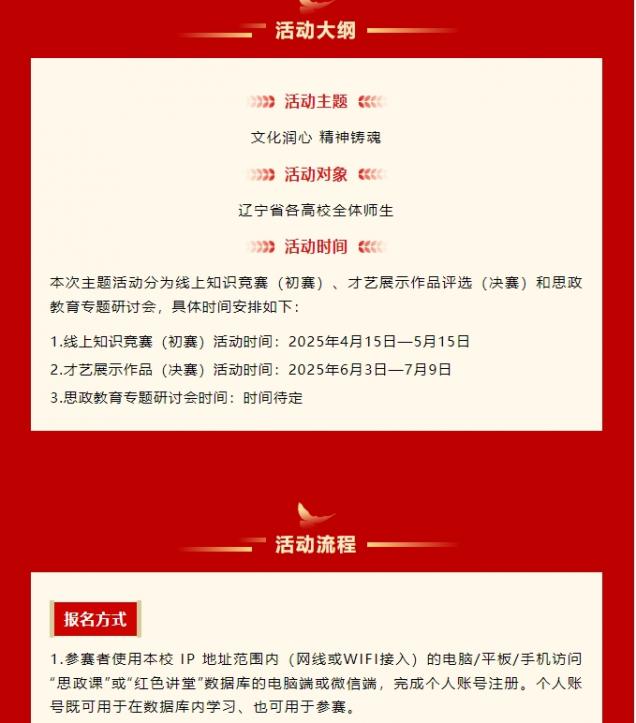 活动大纲

活动主题

文化润心 精神铸魂

活动对象

辽宁省各高校全体师生

活动时间

本次主题活动分为线上知识竞赛（初赛）、才艺展示作品评选（决赛）和思政教育专题研讨会，具体时间安排如下：

1.线上知识竞赛（初赛）活动时间：2025年4月15日—5月15日

2.才艺展示作品（决赛）活动时间：2025年6月3日—7月9日

3.思政教育专题研讨会时间：时间待定

活动流程

报名方式

1.参赛者使用本校 IP 地址范围内（网线或WIFI接入）的电脑/平板/手机访问“思政课”或“红色讲堂”数据库的电脑端或微信端，完成个人账号注册。个人账号既可用于在数据库内学习、也可用于参赛。